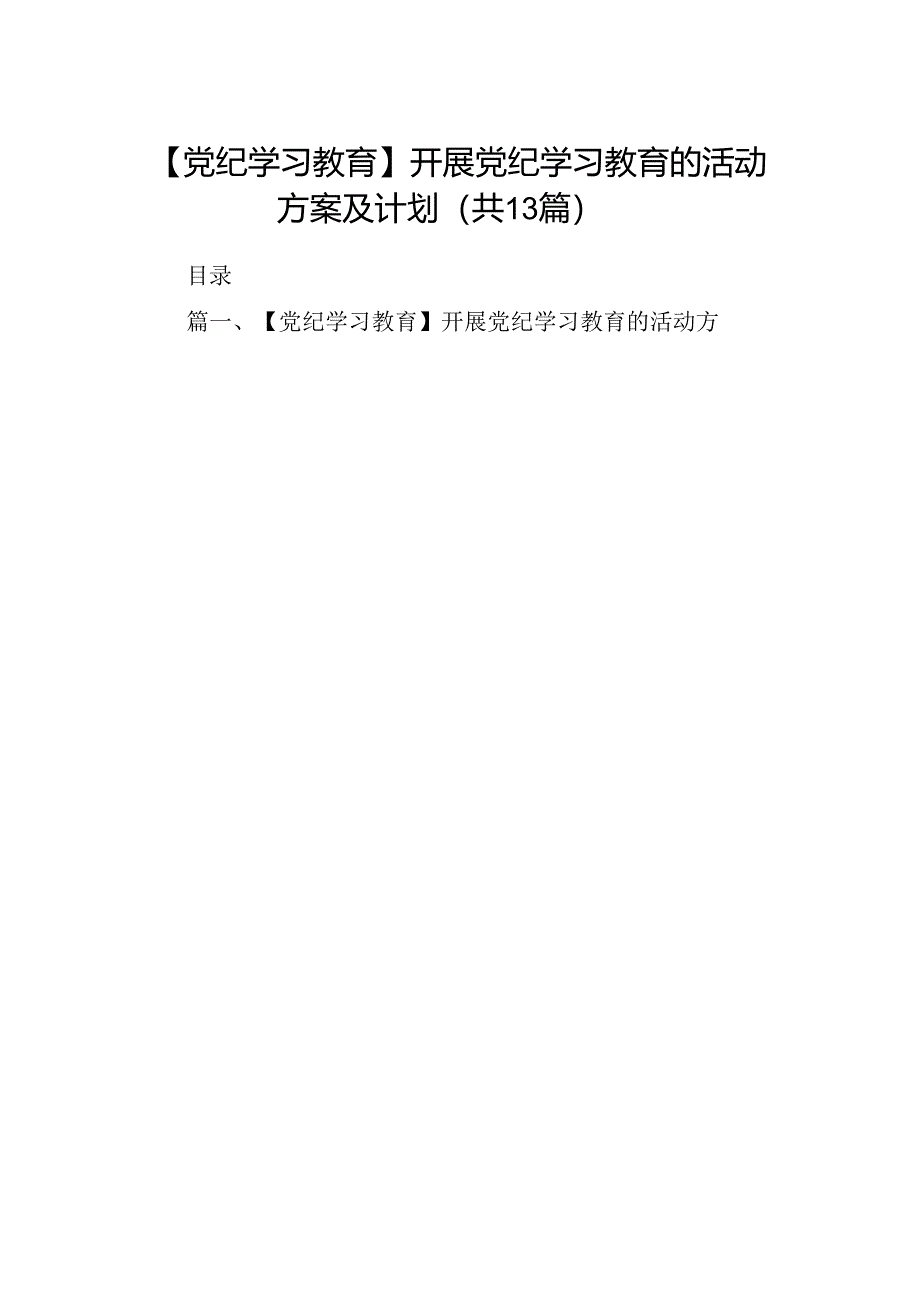 【党纪学习教育】开展党纪学习教育的活动方案及计划（共13篇）

目录

篇一、【党纪学习教育】开展党纪学习教育的活动方